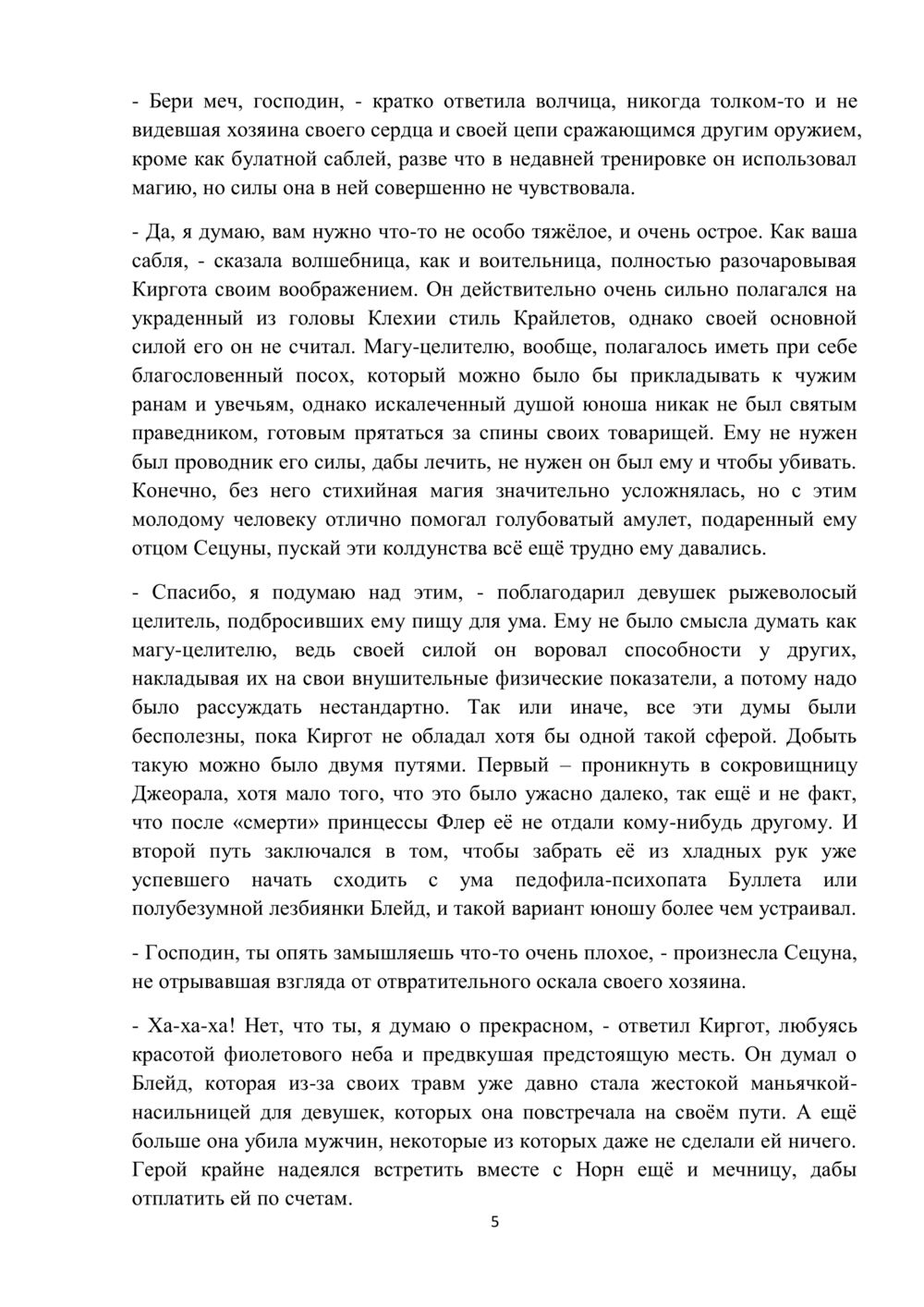 - Бери меч, господин, - кратко ответила волчица, никогда толком-то и не видевшая хозяина своего сердца и своей цепи сражающимся другим оружием, кроме как булатной саблей, разве что в недавней тренировке он использовал магию, но силы она в ней совершенно не чувствовала.

- Да, я думаю, вам нужно что-то не особо тяжёлое, и очень острое. Как ваша сабля, - сказала волшебница, как и воительница, полностью разочаровывая Киргота своим воображением. Он действительно очень сильно полагался на украденный из головы Клехии стиль Крайлетов, однако своей основной силой его он не считал. Магу-целителю, вообще, полагалось иметь при себе благословенный посох, который можно было бы прикладывать к чужим ранам и увечьям, однако искалеченный душой юноша никак не был святым праведником, готовым прятаться за спины своих товарищей. Ему не нужен был проводник его силы, дабы лечить, не нужен он был ему и чтобы убивать. Конечно, без него стихийная магия значительно усложнялась, но с этим молодому человеку отлично помогал голубоватый амулет, подаренный ему отцом Сецуны, пускай эти колдунства всё ещё трудно ему давались.

- Спасибо, я подумаю над этим, - поблагодарил девушек рыжеволосый целитель, подбросивших ему пищу для ума. Ему не было смысла думать как магу-целителю, ведь своей силой он воровал способности у других, накладывая их на свои внушительные физические показатели, а потому надо было рассуждать нестандартно. Так или иначе, все эти думы были бесполезны, пока Киргот не обладал хотя бы одной такой сферой. Добыть такую можно было двумя путями. Первый – проникнуть в сокровищницу Джеорала, хотя мало того, что это было ужасно далеко, так ещё и не факт, что после «смерти» принцессы Флер её не отдали кому-нибудь другому. И второй путь заключался в том, чтобы забрать её из хладных рук уже успевшего начать сходить с ума педофила-психопата Буллета или полубезумной лезбиянки Блейд, и такой вариант юношу более чем устраивал.

- Господин, ты опять замышляешь что-то очень плохое, - произнесла Сецуна, не отрывавшая взгляда от отвратительного оскала своего хозяина.

- Ха-ха-ха! Нет, что ты, я думаю о прекрасном, - ответил Киргот, любуясь красотой фиолетового неба и предвкушая предстоящую месть. Он думал о Блейд, которая из-за своих травм уже давно стала жестокой маньячкой-насильницей для девушек, которых она повстречала на своём пути. А ещё больше она убила мужчин, некоторые из которых даже не сделали ей ничего. Герой крайне надеялся встретить вместе с Норн ещё и мечницу, дабы отплатить ей по счетам.

5